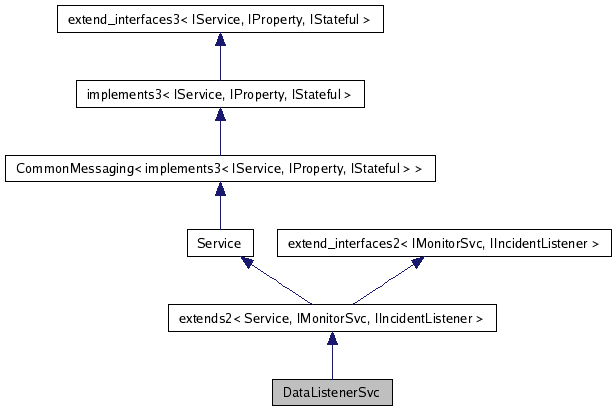 extend_interfaces3< IService, IProperty, IStateful >

implements3< IService, IProperty, IStateful >

CommonMessaging< implements3< IService, IProperty, IStateful > >

Service

extend_interfaces2< IMonitorSvc, IIncidentListener >

extends2< Service, IMonitorSvc, IIncidentListener >

DataListenerSvc